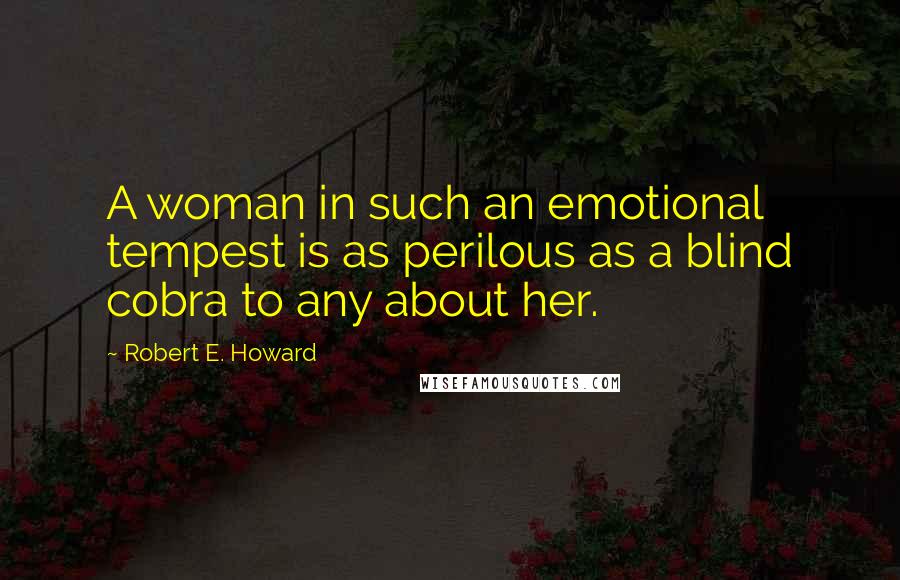 A woman in such an emotional tempest is as perilous as a blind cobra to any about her.

~ Robert E. Howard

WISEFAMOUSQUOTES.COM